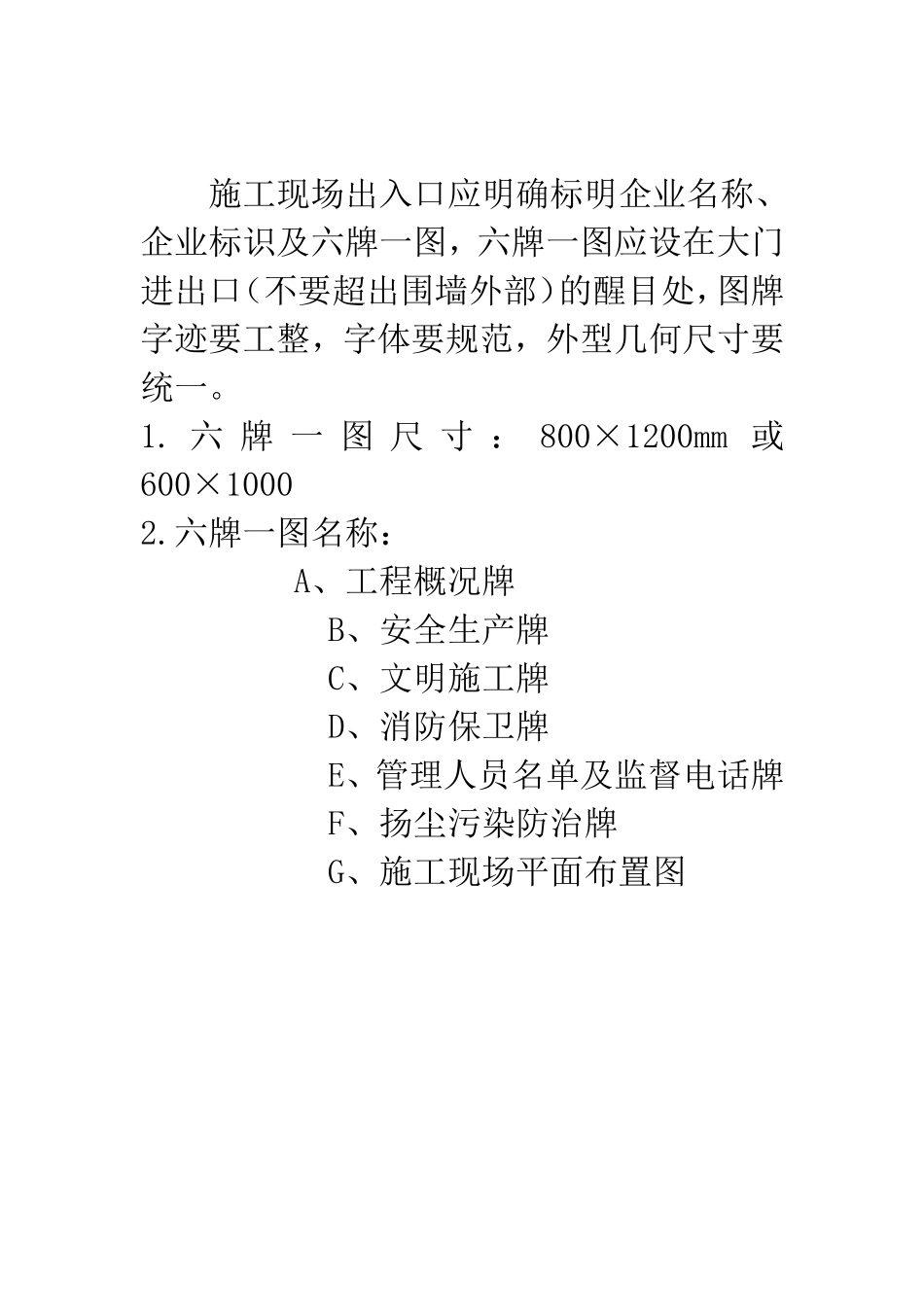 施工现场出入口应明确标明企业名称、企业标识及六牌一图，六牌一图应设在大门进出口（不要超出围墙外部）的醒目处，图牌字迹要工整，字体要规范，外型几何尺寸要统一。

1. 六牌一图尺寸：800×1200mm 或 600×1000

2.六牌一图名称：

A、工程概况牌

B、安全生产牌

C、文明施工牌

D、消防保卫牌

E、管理人员名单及监督电话牌

F、扬尘污染防治牌

G、施工现场平面布置图